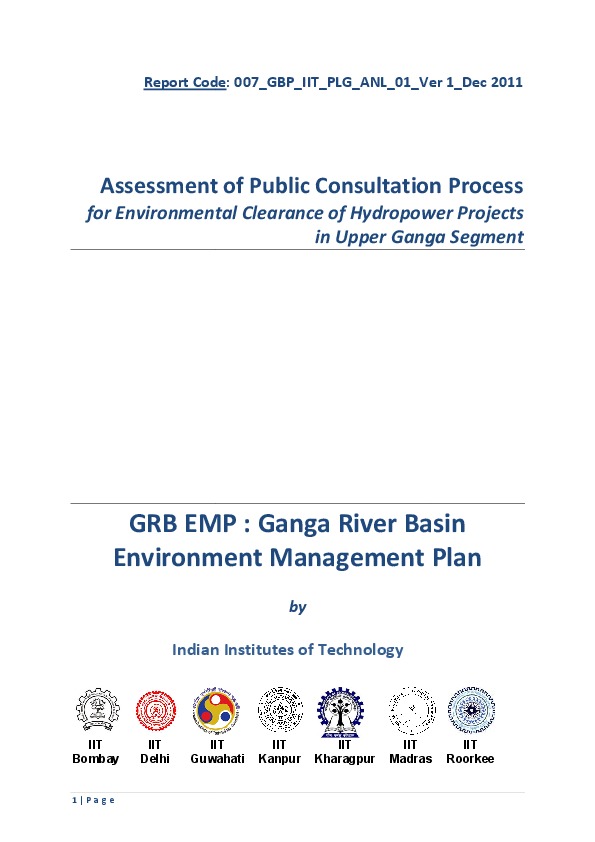 Report Code: 007_GBP_IIT_PLG_ANL_01_Ver 1_Dec 2011

Assessment of Public Consultation Process
for Environmental Clearance of Hydropower Projects in Upper Ganga Segment

GRB EMP : Ganga River Basin Environment Management Plan

by

Indian Institutes of Technology

IIT Bombay

IIT Delhi

IIT Guwahati

IIT Kanpur

IIT Kharagpur

IIT Madras

IIT Roorkee

1 | Page